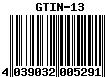 GTIN-13

4 039032 005291